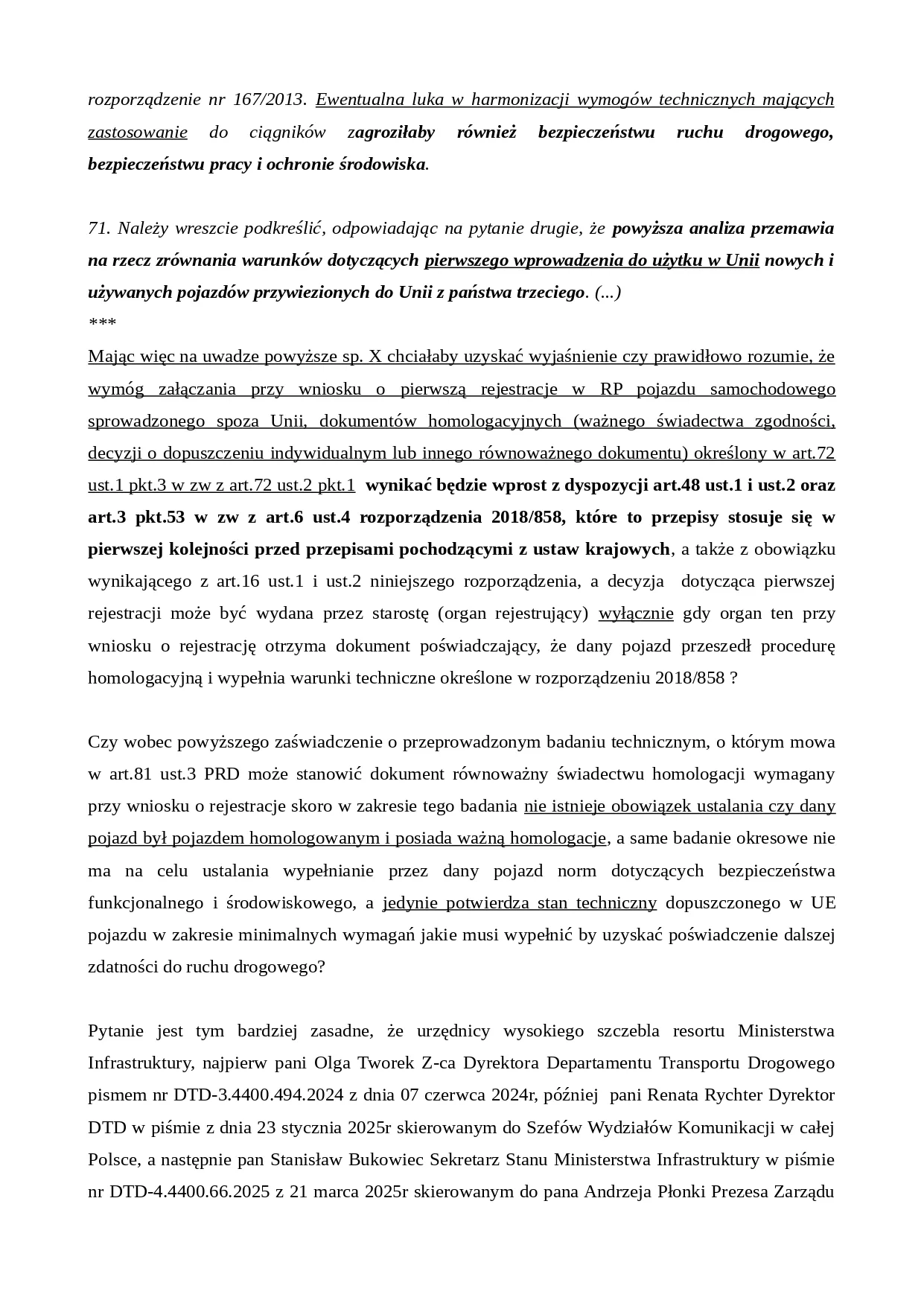 rozporządzenie nr 167/2013. Ewentualna luka w harmonizacji wymogów technicznych mających zastosowanie do ciągników zagroziłaby również bezpieczeństwu ruchu drogowego, bezpieczeństwu pracy i ochronie środowiska.

71. Należy wreszcie podkreślić, odpowiadając na pytanie drugie, że powyższa analiza przemawia na rzecz zrównania warunków dotyczących pierwszego wprowadzenia do użytku w Unii nowych i używanych pojazdów przywiezionych do Unii z państwa trzeciego. (...)
***
Mając więc na uwadze powyższe sp. X chciałaby uzyskać wyjaśnienie czy prawidłowo rozumie, że wymóg załączania przy wniosku o pierwszą rejestracje w RP pojazdu samochodowego sprowadzonego spoza Unii, dokumentów homologacyjnych (ważnego świadectwa zgodności, decyzji o dopuszczeniu indywidualnym lub innego równoważnego dokumentu) określony w art.72 ust.1 pkt.3 w zw z art.72 ust.2 pkt.1 wynikać będzie wprost z dyspozycji art.48 ust.1 i ust.2 oraz art.3 pkt.53 w zw z art.6 ust.4 rozporządzenia 2018/858, które to przepisy stosuje się w pierwszej kolejności przed przepisami pochodzącymi z ustaw krajowych, a także z obowiązku wynikającego z art.16 ust.1 i ust.2 niniejszego rozporządzenia, a decyzja dotycząca pierwszej rejestracji może być wydana przez starostę (organ rejestrujący) wyłącznie gdy organ ten przy wniosku o rejestrację otrzyma dokument poświadczający, że dany pojazd przeszedł procedurę homologacyjną i wypełnia warunki techniczne określone w rozporządzeniu 2018/858 ?

Czy wobec powyższego zaświadczenie o przeprowadzonym badaniu technicznym, o którym mowa w art.81 ust.3 PRD może stanowić dokument równoważny świadectwu homologacji wymagany przy wniosku o rejestracje skoro w zakresie tego badania nie istnieje obowiązek ustalania czy dany pojazd był pojazdem homologowanym i posiada ważną homologacje, a same badanie okresowe nie ma na celu ustalania wypełnianie przez dany pojazd norm dotyczących bezpieczeństwa funkcjonalnego i środowiskowego, a jedynie potwierdza stan techniczny dopuszczonego w UE pojazdu w zakresie minimalnych wymagań jakie musi wypełnić by uzyskać poświadczenie dalszej zdatności do ruchu drogowego?

Pytanie jest tym bardziej zasadne, że urzędnicy wysokiego szczebla resortu Ministerstwa Infrastruktury, najpierw pani Olga Tworek Z-ca Dyrektora Departamentu Transportu Drogowego pismem nr DTD-3.4400.494.2024 z dnia 07 czerwca 2024r, później pani Renata Rychter Dyrektor DTD w piśmie z dnia 23 stycznia 2025r skierowanym do Szefów Wydziałów Komunikacji w całej Polsce, a następnie pan Stanisław Bukowiec Sekretarz Stanu Ministerstwa Infrastruktury w piśmie nr DTD-4.4400.66.2025 z 21 marca 2025r skierowanym do pana Andrzeja Płonki Prezesa Zarządu